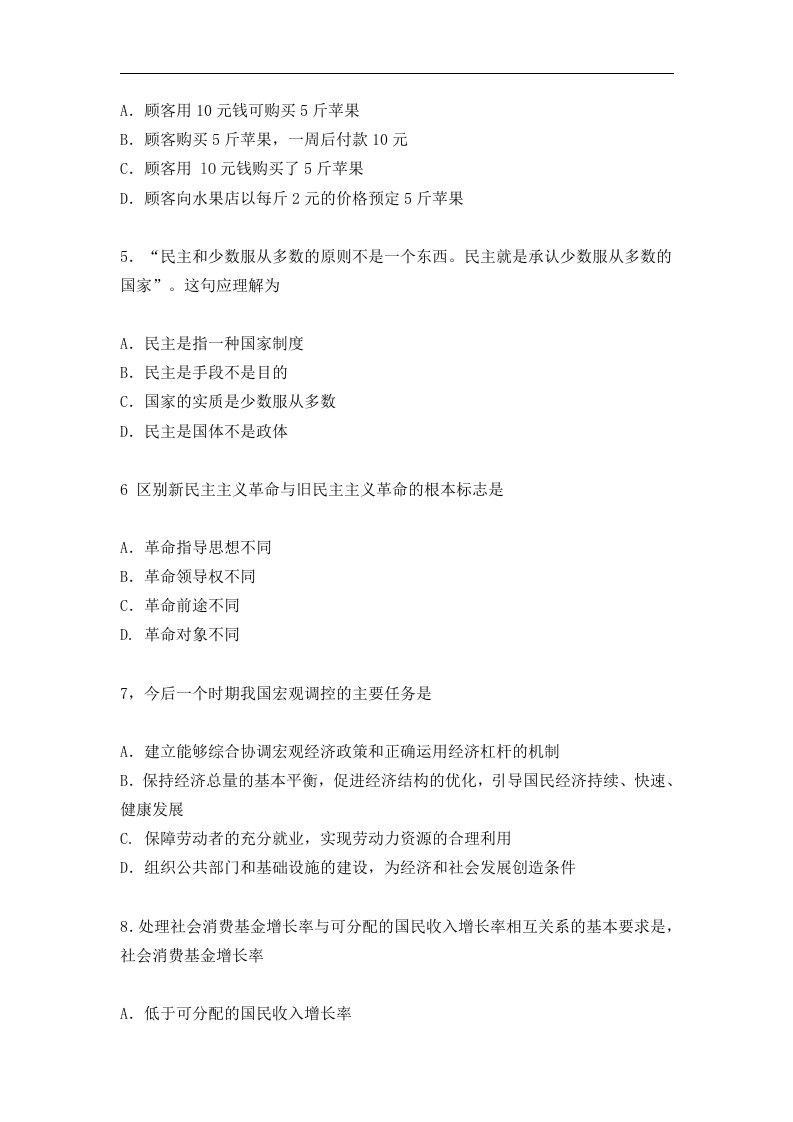 A. 顾客用 10 元钱可购买 5 斤苹果
B. 顾客购买 5 斤苹果，一周后付款 10 元
C. 顾客用 10 元钱购买了 5 斤苹果
D. 顾客向水果店以每斤 2 元的价格预定 5 斤苹果

5. “民主和少数服从多数的原则不是一个东西。民主就是承认少数服从多数的国家”。这句应理解为

A. 民主是指一种国家制度
B. 民主是手段不是目的
C. 国家的实质是少数服从多数
D. 民主是国体不是政体

6 区别新民主主义革命与旧民主主义革命的根本标志是

A. 革命指导思想不同
B. 革命领导权不同
C. 革命前途不同
D. 革命对象不同

7，今后一个时期我国宏观调控的主要任务是

A. 建立能够综合协调宏观经济政策和正确运用经济杠杆的机制
B. 保持经济总量的基本平衡，促进经济结构的优化，引导国民经济持续、快速、健康发展
C. 保障劳动者的充分就业，实现劳动力资源的合理利用
D. 组织公共部门和基础设施的建设，为经济和社会发展创造条件

8. 处理社会消费基金增长率与可分配的国民收入增长率相互关系的基本要求是，社会消费基金增长率

A. 低于可分配的国民收入增长率